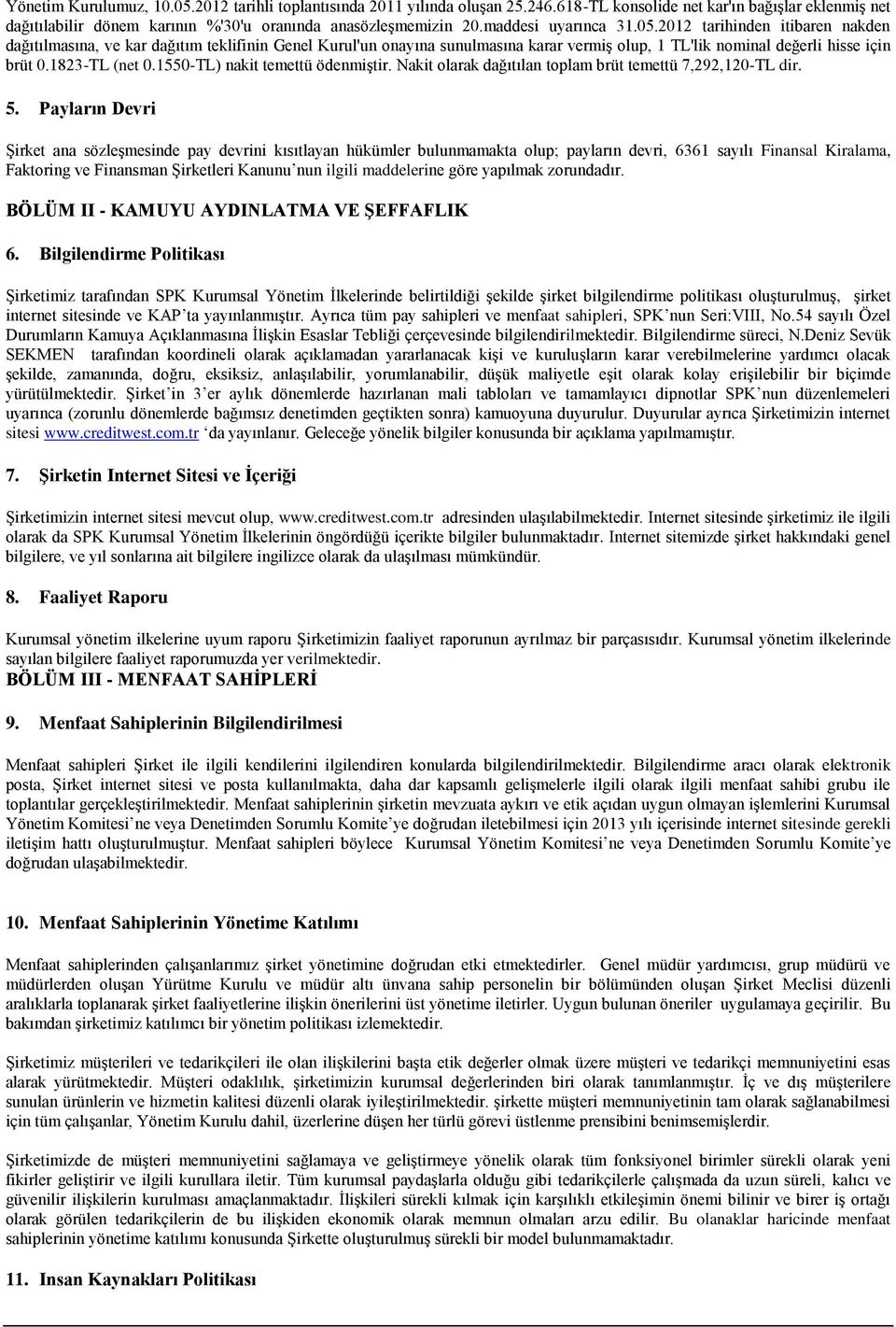 Yönetim Kurulumuz, 10.05.2012 tarihli toplantısında 2011 yılında oluşan 25.246.618-TL konsolide net kar'ın bağışlar eklenmiş net dağıtılabilir dönem karının %'30'u oranında anasözleşmemizin 20.maddesi uyarınca 31.05.2012 tarihinden itibaren nakden dağıtılmasına, ve kar dağıtım teklifinin Genel Kurul'un onayına sunulmasına karar vermiş olup, 1 TL'lik nominal değerli hisse için brüt 0.1823-TL (net 0.1550-TL) nakit temettü ödenmiştir. Nakit olarak dağıtılan toplam brüt temettü 7,292,120-TL dir.

5. Payların Devri

Şirket ana sözleşmesinde pay devrini kısıtlayan hükümler bulunmamakta olup; payların devri, 6361 sayılı Finansal Kiralama, Faktoring ve Finansman Şirketleri Kanunu'nun ilgili maddelerine göre yapılmak zorundadır.

BÖLÜM II - KAMUYU AYDINLATMA VE ŞEFFAFLIK

6. Bilgilendirme Politikası

Şirketimiz tarafından SPK Kurumsal Yönetim İlkelerinde belirtildiği şekilde şirket bilgilendirme politikası oluşturulmuş, şirket internet sitesinde ve KAP'ta yayınlanmıştır. Ayrıca tüm pay sahipleri ve menfaat sahipleri, SPK'nun Seri:VIII, No.54 sayılı Özel Durumların Kamuya Açıklanmasına İlişkin Esaslar Tebliği çerçevesinde bilgilendirilmektedir. Bilgilendirme süreci, N.Deniz Sevük SEKMEN tarafından koordineli olarak açıklamadan yararlanacak kişi ve kuruluşların karar verebilmelerine yardımcı olacak şekilde, zamanında, doğru, eksiksiz, anlaşılabilir, yorumlanabilir, düşük maliyetle eşit olarak kolay erişilebilir bir biçimde yürütülmektedir. Şirket'in 3'er aylık dönemlerde hazırlanan mali tabloları ve tamamlayıcı dipnotlar SPK'nun düzenlemeleri uyarınca (zorunlu dönemlerde bağımsız denetimden geçtikten sonra) kamuoyuna duyurulur. Duyurular ayrıca Şirketimizin internet sitesi www.creditwest.com.tr 'da yayınlanır. Geleceğe yönelik bilgiler konusunda bir açıklama yapılmamıştır.

7. Şirketin Internet Sitesi ve İçeriği

Şirketimizin internet sitesi mevcut olup, www.creditwest.com.tr adresinden ulaşılabilmektedir. Internet sitesinde şirketimiz ile ilgili olarak da SPK Kurumsal Yönetim İlkelerinin öngördüğü içerikte bilgiler bulunmaktadır. Internet sitemizde şirket hakkındaki genel bilgilere, ve yıl sonlarına ait bilgilere ingilizce olarak da ulaşılması mümkündür.

8. Faaliyet Raporu

Kurumsal yönetim ilkelerine uyum raporu Şirketimizin faaliyet raporunun ayrılmaz bir parçasısıdır. Kurumsal yönetim ilkelerinde sayılan bilgilere faaliyet raporumuzda yer verilmektedir.

BÖLÜM III - MENFAAT SAHİPLERİ

9. Menfaat Sahiplerinin Bilgilendirilmesi

Menfaat sahipleri Şirket ile ilgili kendilerini ilgilendiren konularda bilgilendirilmektedir. Bilgilendirme aracı olarak elektronik posta, Şirket internet sitesi ve posta kullanılmakta, daha dar kapsamlı gelişmelerle ilgili olarak ilgili menfaat sahibi grubu ile toplantılar gerçekleştirilmektedir. Menfaat sahiplerinin şirketin mevzuata aykırı ve etik açıdan uygun olmayan işlemlerini Kurumsal Yönetim Komitesi'ne veya Denetimden Sorumlu Komite'ye doğrudan iletebilmesi için 2013 yılı içerisinde internet sitesinde gerekli iletişim hattı oluşturulmuştur. Menfaat sahipleri böylece Kurumsal Yönetim Komitesi'ne veya Denetimden Sorumlu Komite'ye doğrudan ulaşabilmektedir.

10. Menfaat Sahiplerinin Yönetime Katılımı

Menfaat sahiplerinden çalışanlarımız şirket yönetimine doğrudan etki etmektedirler. Genel müdür yardımcısı, grup müdürü ve müdürlerden oluşan Yürütme Kurulu ve müdür altı ünvana sahip personelin bir bölümünden oluşan Şirket Meclisi düzenli aralıklarla toplanarak şirket faaliyetlerine ilişkin önerilerini üst yönetime iletirler. Uygun bulunan öneriler uygulamaya geçirilir. Bu bakımdan şirketimiz katılımcı bir yönetim politikası izlemektedir.

Şirketimiz müşterileri ve tedarikçileri ile olan ilişkilerini başta etik değerler olmak üzere müşteri ve tedarikçi memnuniyetini esas alarak yürütmektedir. Müşteri odaklılık, şirketimizin kurumsal değerlerinden biri olarak tanımlanmıştır. İç ve dış müşterilere sunulan ürünlerin ve hizmetin kalitesi düzenli olarak iyileştirilmektedir. şirkette müşteri memnuniyetinin tam olarak sağlanabilmesi için tüm çalışanlar, Yönetim Kurulu dahil, üzerlerine düşen her türlü görevi üstlenme prensibini benimsemişlerdir.

Şirketimizde de müşteri memnuniyetini sağlamaya ve geliştirmeye yönelik olarak tüm fonksiyonel birimler sürekli olarak yeni fikirler geliştirir ve ilgili kurullara iletir. Tüm kurumsal paydaşlarla olduğu gibi tedarikçilerle çalışmada da uzun süreli, kalıcı ve güvenilir ilişkilerin kurulması amaçlanmaktadır. İlişkileri sürekli kılmak için karşılıklı etkileşimin önemi bilinir ve birer iş ortağı olarak görülen tedarikçilerin de bu ilişkiden ekonomik olarak memnun olmaları arzu edilir. Bu olanaklar haricinde menfaat sahiplerinin yönetime katılımı konusunda Şirkette oluşturulmuş sürekli bir model bulunmamaktadır.

11. Insan Kaynakları Politikası